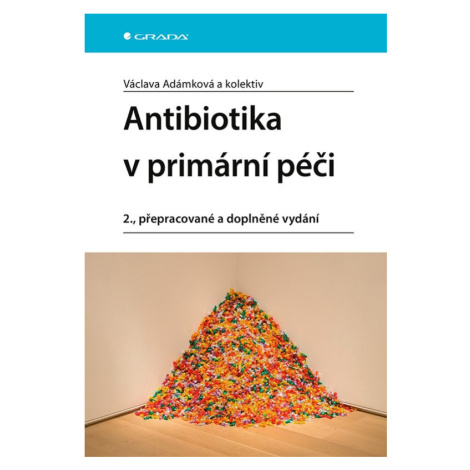 GRADA

Václava Adámková a kolektiv

Antibiotika v primární péči

2., přepracované a doplněné vydání